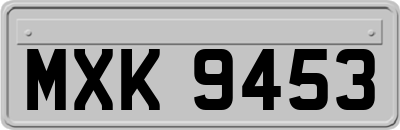 MXK 9453